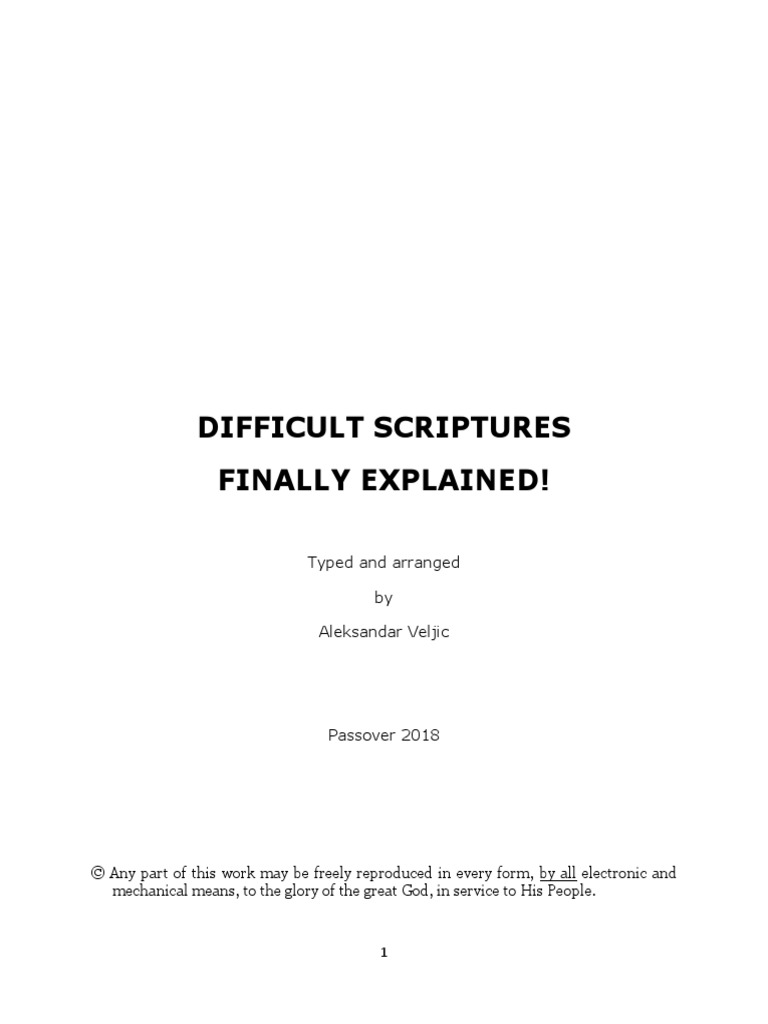 DIFFICULT SCRIPTURES

FINALLY EXPLAINED!

Typed and arranged

by

Aleksandar Veljic

Passover 2018

© Any part of this work may be freely reproduced in every form, by all electronic and mechanical means, to the glory of the great God, in service to His People.

1